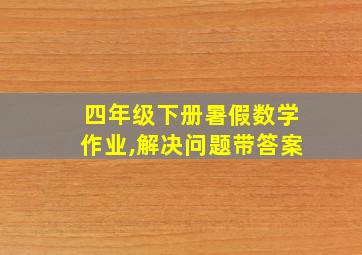 四年级下册暑假数学作业,解决问题带答案